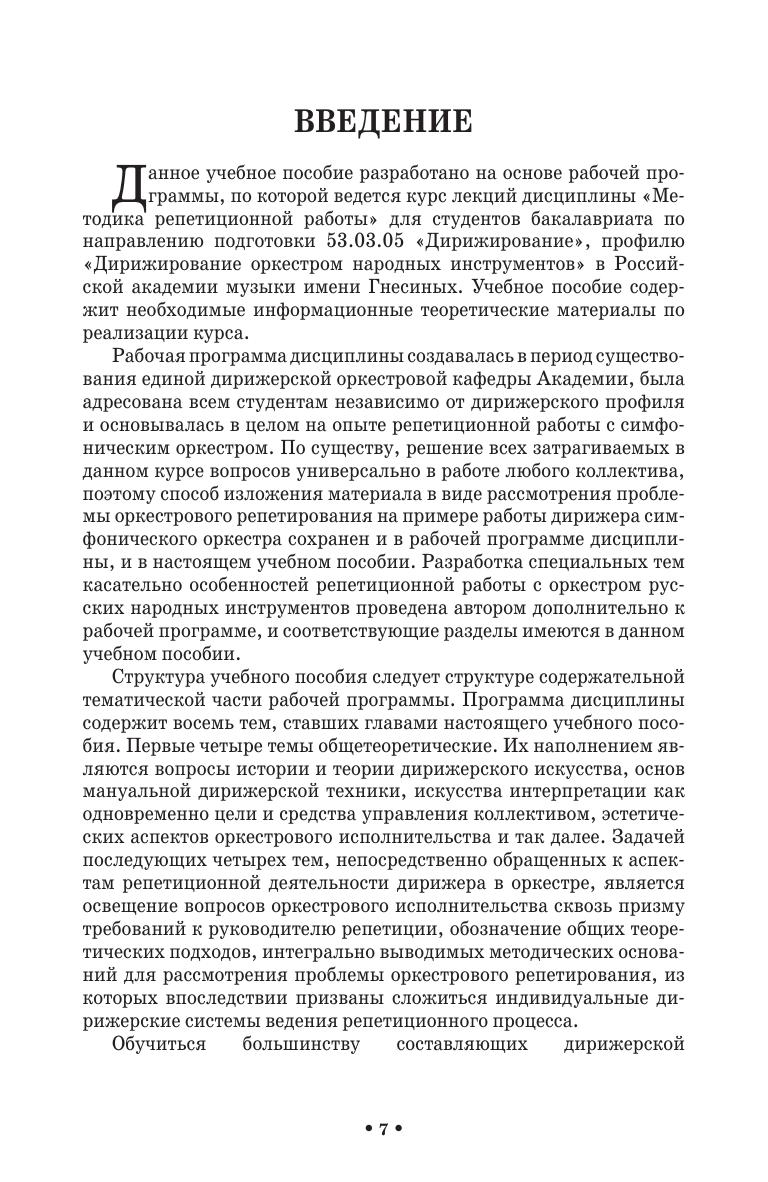 ВВЕДЕНИЕ

Данное учебное пособие разработано на основе рабочей программы, по которой ведется курс лекций дисциплины «Методика репетиционной работы» для студентов бакалавриата по направлению подготовки 53.03.05 «Дирижирование», профилю «Дирижирование оркестром народных инструментов» в Российской академии музыки имени Гнесиных. Учебное пособие содержит необходимые информационные теоретические материалы по реализации курса.

Рабочая программа дисциплины создавалась в период существования единой дирижерской оркестровой кафедры Академии, была адресована всем студентам независимо от дирижерского профиля и основывалась в целом на опыте репетиционной работы с симфоническим оркестром. По существу, решение всех затрагиваемых в данном курсе вопросов универсально в работе любого коллектива, поэтому способ изложения материала в виде рассмотрения проблемы оркестрового репетирования на примере работы дирижера симфонического оркестра сохранен и в рабочей программе дисциплины, и в настоящем учебном пособии. Разработка специальных тем касательно особенностей репетиционной работы с оркестром русских народных инструментов проведена автором дополнительно к рабочей программе, и соответствующие разделы имеются в данном учебном пособии.

Структура учебного пособия следует структуре содержательной тематической части рабочей программы. Программа дисциплины содержит восемь тем, ставших главами настоящего учебного пособия. Первые четыре темы общетеоретические. Их наполнением являются вопросы истории и теории дирижерского искусства, основ мануальной дирижерской техники, искусства интерпретации как одновременно цели и средства управления коллективом, эстетических аспектов оркестрового исполнительства и так далее. Задачей последующих четырех тем, непосредственно обращенных к аспектам репетиционной деятельности дирижера в оркестре, является освещение вопросов оркестрового исполнительства сквозь призму требований к руководителю репетиции, обозначение общих теоретических подходов, интегрально выводимых методических оснований для рассмотрения проблемы оркестрового репетирования, из которых впоследствии призваны сложиться индивидуальные дирижерские системы ведения репетиционного процесса.

Обучиться большинству составляющих дирижерской

• 7 •